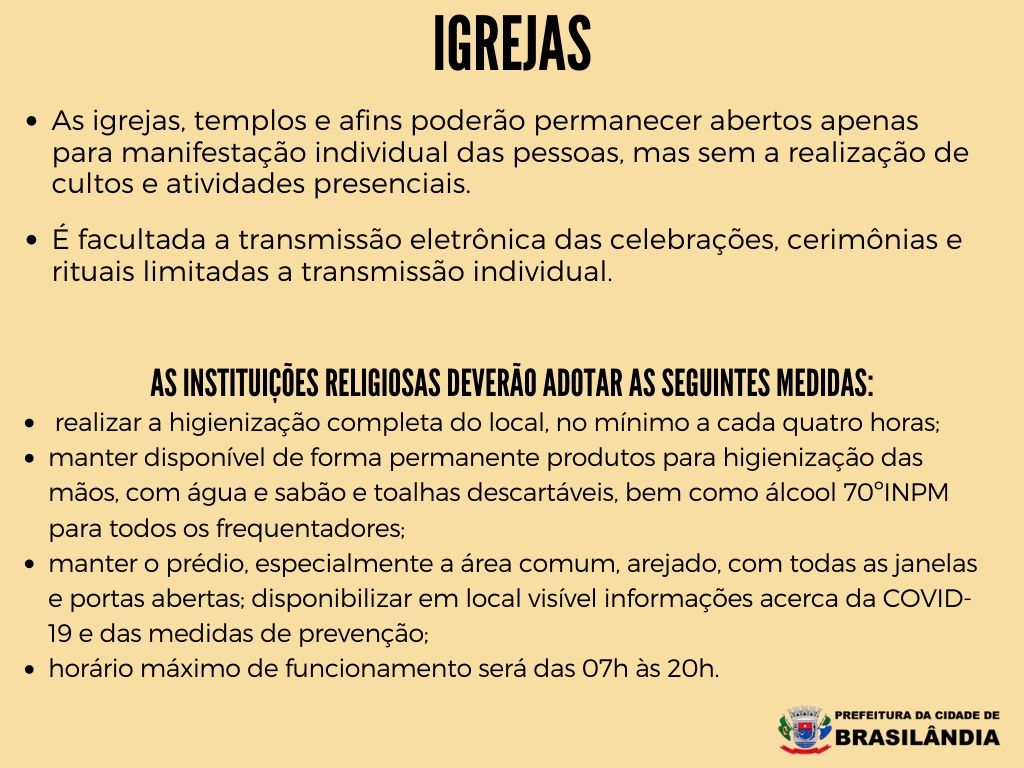 IGREJAS

• As igrejas, templos e afins poderão permanecer abertos apenas para manifestação individual das pessoas, mas sem a realização de cultos e atividades presenciais.

• É facultada a transmissão eletrônica das celebrações, cerimônias e rituais limitadas a transmissão individual.

AS INSTITUIÇÕES RELIGIOSAS DEVERÃO ADOTAR AS SEGUINTES MEDIDAS:

• realizar a higienização completa do local, no mínimo a cada quatro horas;
• manter disponível de forma permanente produtos para higienização das mãos, com água e sabão e toalhas descartáveis, bem como álcool 70°INPM para todos os frequentadores;
• manter o prédio, especialmente a área comum, arejado, com todas as janelas e portas abertas; disponibilizar em local visível informações acerca da COVID-19 e das medidas de prevenção;
• horário máximo de funcionamento será das 07h às 20h.

PREFEITURA DA CIDADE DE
BRASILÂNDIA